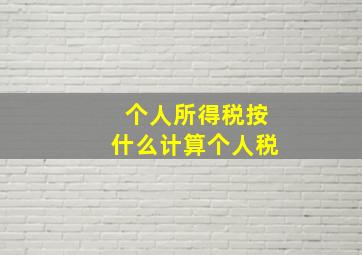 个人所得税按
什么计算个人税